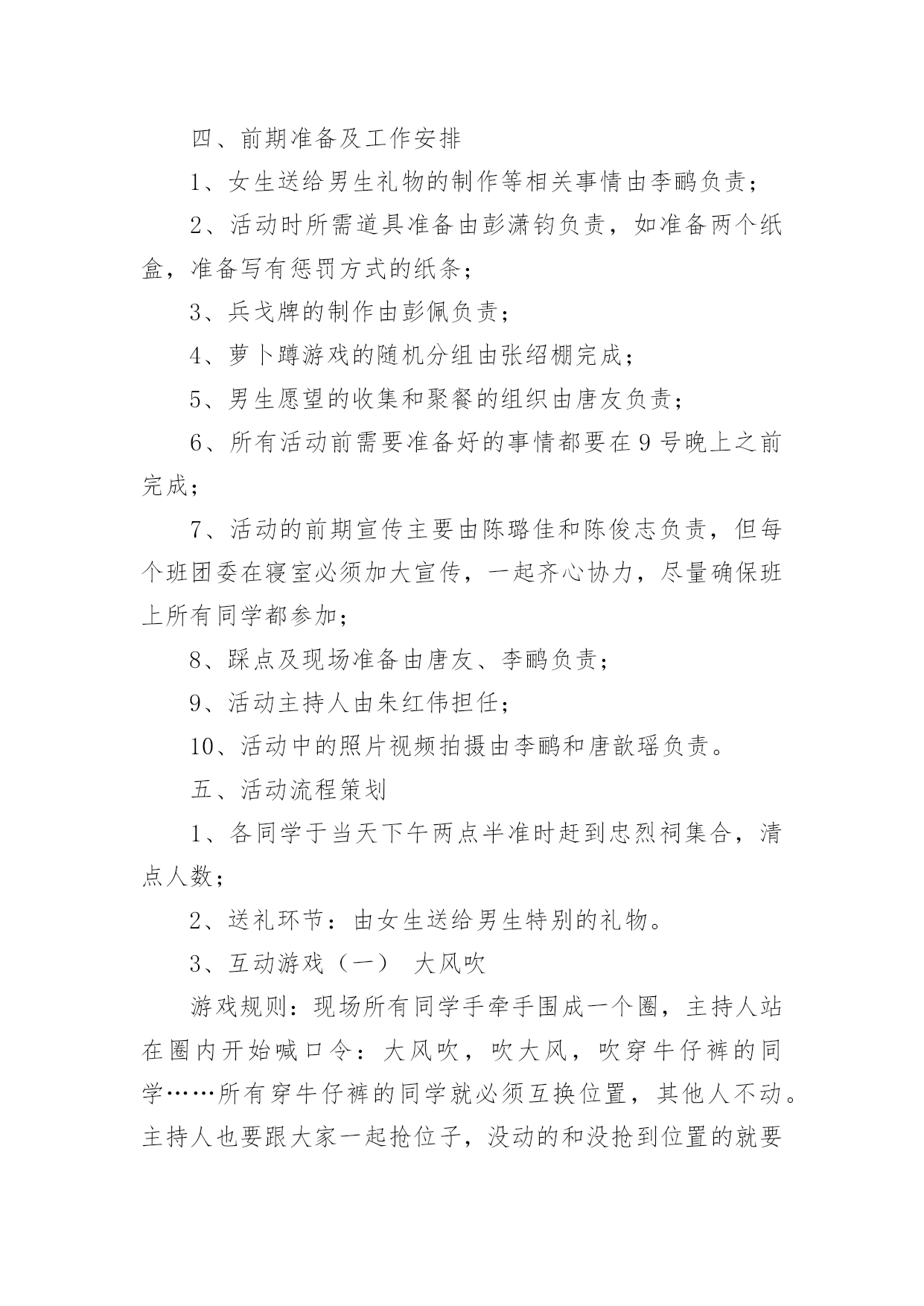 四、前期准备及工作安排

1、女生送给男生礼物的制作等相关事情由李鹂负责；

2、活动时所需道具准备由彭潇钧负责，如准备两个纸盒，准备写有惩罚方式的纸条；

3、兵戈牌的制作由彭佩负责；

4、萝卜蹲游戏的随机分组由张绍棚完成；

5、男生愿望的收集和聚餐的组织由唐友负责；

6、所有活动前需要准备好的事情都要在9号晚上之前完成；

7、活动的前期宣传主要由陈璐佳和陈俊志负责，但每个班团委在寝室必须加大宣传，一起齐心协力，尽量确保班上所有同学都参加；

8、踩点及现场准备由唐友、李鹂负责；

9、活动主持人由朱红伟担任；

10、活动中的照片视频拍摄由李鹂和唐歆瑶负责。

五、活动流程策划

1、各同学于当天下午两点半准时赶到忠烈祠集合，清点人数；

2、送礼环节：由女生送给男生特别的礼物。

3、互动游戏（一） 大风吹

游戏规则：现场所有同学手牵手围成一个圈，主持人站在圈内开始喊口令：大风吹，吹大风，吹穿牛仔裤的同学……所有穿牛仔裤的同学就必须互换位置，其他人不动。主持人也要跟大家一起抢位子，没动的和没抢到位置的就要